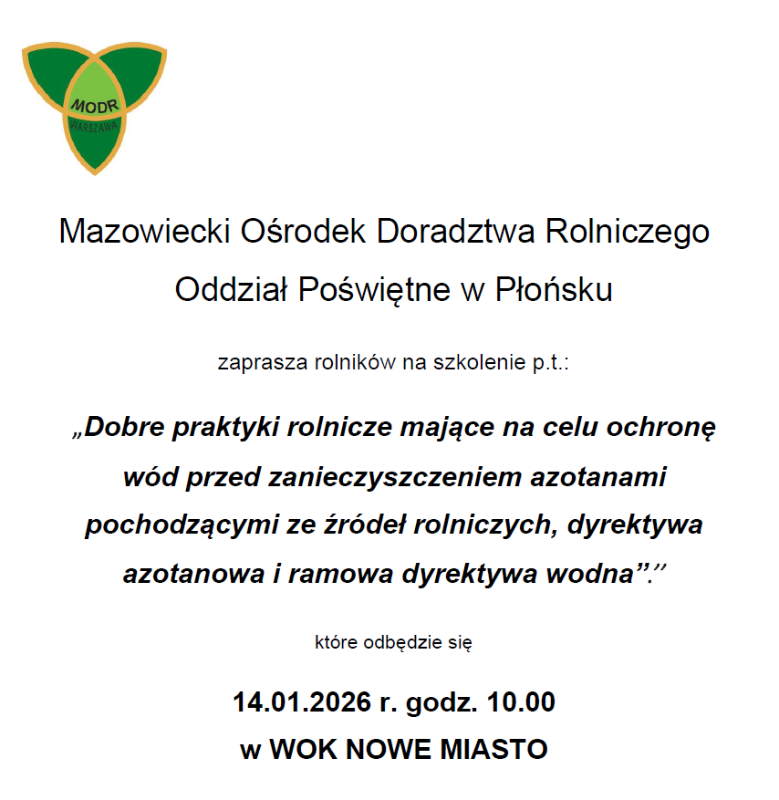 MODR
WARSZAWA

Mazowiecki Ośrodek Doradztwa Rolniczego
Oddział Poświętne w Płońsku

zaprasza rolników na szkolenie p.t.:

„Dobre praktyki rolnicze mające na celu ochronę wód przed zanieczyszczeniem azotanami pochodzącymi ze źródeł rolniczych, dyrektywa azotanowa i ramowa dyrektywa wodna”.”

które odbędzie się

14.01.2026 r. godz. 10.00
w WOK NOWE MIASTO